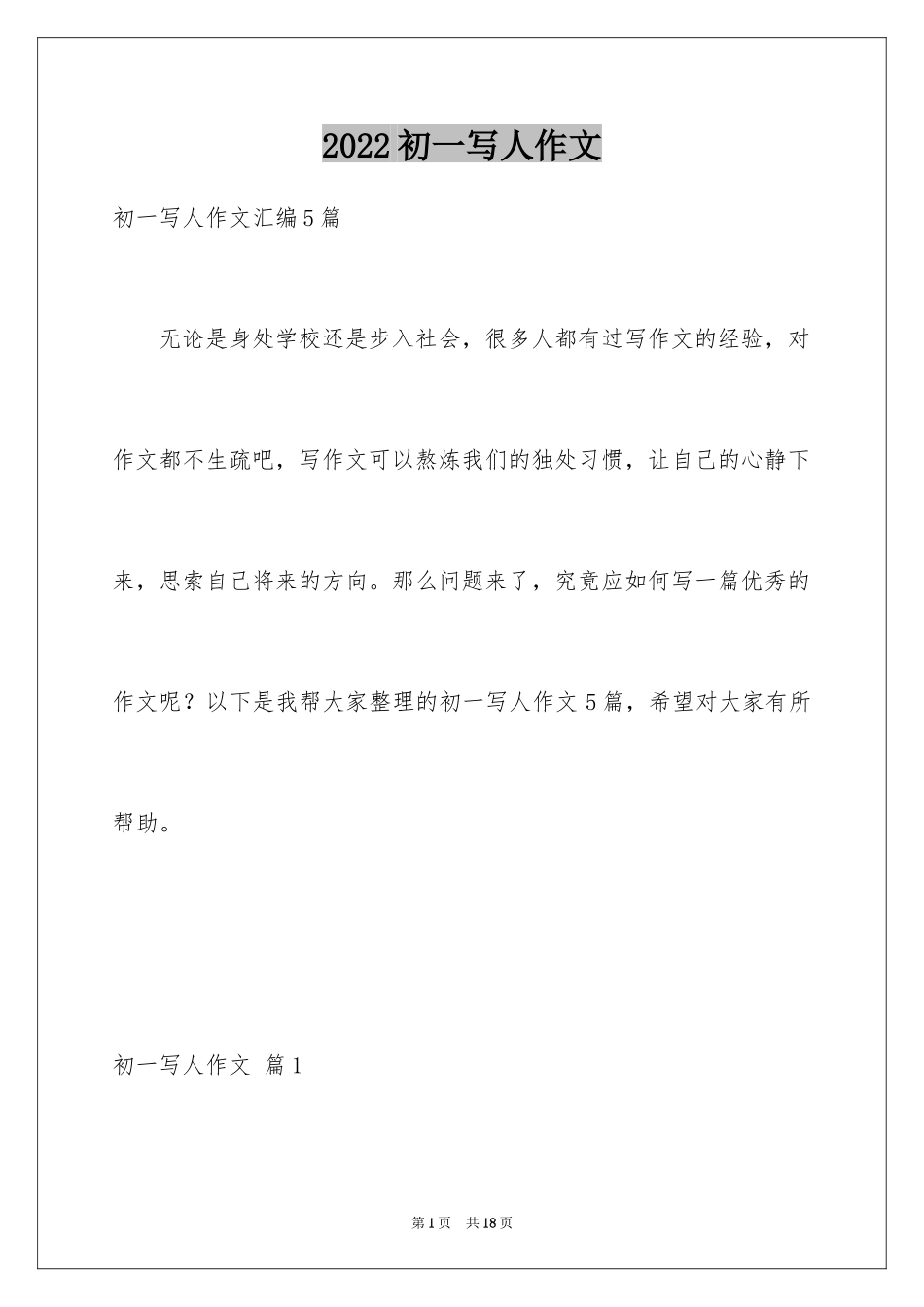 2022初一写人作文

初一写人作文汇编5篇

无论是身处学校还是步入社会，很多人都有过写作文的经验，对作文都不生疏吧，写作文可以熬炼我们的独处习惯，让自己的心静下来，思索自己将来的方向。那么问题来了，究竟应如何写一篇优秀的作文呢？以下是我帮大家整理的初一写人作文5篇，希望对大家有所帮助。

初一写人作文 篇1

第1页 共18页